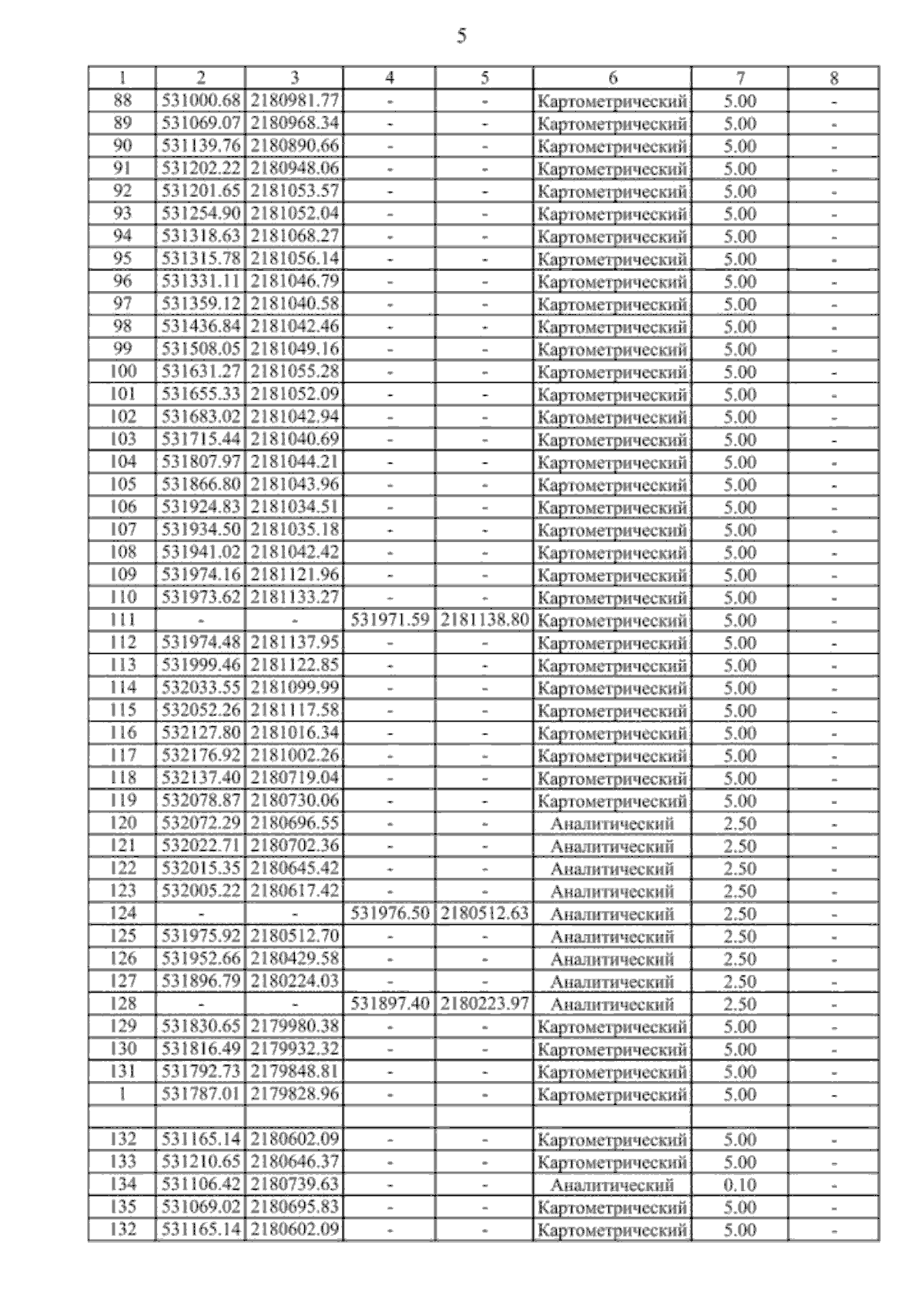 5

| 1 | 2 | 3 | 4 | 5 | 6 | 7 | 8 |
|---|---|---|---|---|---|---|---|
| 88 | 531000.68 | 2180981.77 | - | - | Картометрический | 5.00 | - |
| 89 | 531069.07 | 2180968.34 | - | - | Картометрический | 5.00 | - |
| 90 | 531139.76 | 2180890.66 | - | - | Картометрический | 5.00 | - |
| 91 | 531202.22 | 2180948.06 | - | - | Картометрический | 5.00 | - |
| 92 | 531201.65 | 2181053.57 | - | - | Картометрический | 5.00 | - |
| 93 | 531254.90 | 2181052.04 | - | - | Картометрический | 5.00 | - |
| 94 | 531318.63 | 2181068.27 | - | - | Картометрический | 5.00 | - |
| 95 | 531315.78 | 2181056.14 | - | - | Картометрический | 5.00 | - |
| 96 | 531331.11 | 2181046.79 | - | - | Картометрический | 5.00 | - |
| 97 | 531359.12 | 2181040.58 | - | - | Картометрический | 5.00 | - |
| 98 | 531436.84 | 2181042.46 | - | - | Картометрический | 5.00 | - |
| 99 | 531508.05 | 2181049.16 | - | - | Картометрический | 5.00 | - |
| 100 | 531631.27 | 2181055.28 | - | - | Картометрический | 5.00 | - |
| 101 | 531655.33 | 2181052.09 | - | - | Картометрический | 5.00 | - |
| 102 | 531683.02 | 2181042.94 | - | - | Картометрический | 5.00 | - |
| 103 | 531715.44 | 2181040.69 | - | - | Картометрический | 5.00 | - |
| 104 | 531807.97 | 2181044.21 | - | - | Картометрический | 5.00 | - |
| 105 | 531866.80 | 2181043.96 | - | - | Картометрический | 5.00 | - |
| 106 | 531924.83 | 2181034.51 | - | - | Картометрический | 5.00 | - |
| 107 | 531934.50 | 2181035.18 | - | - | Картометрический | 5.00 | - |
| 108 | 531941.02 | 2181042.42 | - | - | Картометрический | 5.00 | - |
| 109 | 531974.16 | 2181121.96 | - | - | Картометрический | 5.00 | - |
| 110 | 531973.62 | 2181133.27 | - | - | Картометрический | 5.00 | - |
| 111 | - | - | 531971.59 | 2181138.80 | Картометрический | 5.00 | - |
| 112 | 531974.48 | 2181137.95 | - | - | Картометрический | 5.00 | - |
| 113 | 531999.46 | 2181122.85 | - | - | Картометрический | 5.00 | - |
| 114 | 532033.55 | 2181099.99 | - | - | Картометрический | 5.00 | - |
| 115 | 532052.26 | 2181117.58 | - | - | Картометрический | 5.00 | - |
| 116 | 532127.80 | 2181016.34 | - | - | Картометрический | 5.00 | - |
| 117 | 532176.92 | 2181002.26 | - | - | Картометрический | 5.00 | - |
| 118 | 532137.40 | 2180719.04 | - | - | Картометрический | 5.00 | - |
| 119 | 532078.87 | 2180730.06 | - | - | Картометрический | 5.00 | - |
| 120 | 532072.29 | 2180696.55 | - | - | Аналитический | 2.50 | - |
| 121 | 532022.71 | 2180702.36 | - | - | Аналитический | 2.50 | - |
| 122 | 532015.35 | 2180645.42 | - | - | Аналитический | 2.50 | - |
| 123 | 532005.22 | 2180617.42 | - | - | Аналитический | 2.50 | - |
| 124 | - | - | 531976.50 | 2180512.63 | Аналитический | 2.50 | - |
| 125 | 531975.92 | 2180512.70 | - | - | Аналитический | 2.50 | - |
| 126 | 531952.66 | 2180429.58 | - | - | Аналитический | 2.50 | - |
| 127 | 531896.79 | 2180224.03 | - | - | Аналитический | 2.50 | - |
| 128 | - | - | 531897.40 | 2180223.97 | Аналитический | 2.50 | - |
| 129 | 531830.65 | 2179980.38 | - | - | Картометрический | 5.00 | - |
| 130 | 531816.49 | 2179932.32 | - | - | Картометрический | 5.00 | - |
| 131 | 531792.73 | 2179848.81 | - | - | Картометрический | 5.00 | - |
| 1 | 531787.01 | 2179828.96 | - | - | Картометрический | 5.00 | - |
| | | | | | | | |
| 132 | 531165.14 | 2180602.09 | - | - | Картометрический | 5.00 | - |
| 133 | 531210.65 | 2180646.37 | - | - | Картометрический | 5.00 | - |
| 134 | 531106.42 | 2180739.63 | - | - | Аналитический | 0.10 | - |
| 135 | 531069.02 | 2180695.83 | - | - | Картометрический | 5.00 | - |
| 132 | 531165.14 | 2180602.09 | - | - | Картометрический | 5.00 | - |